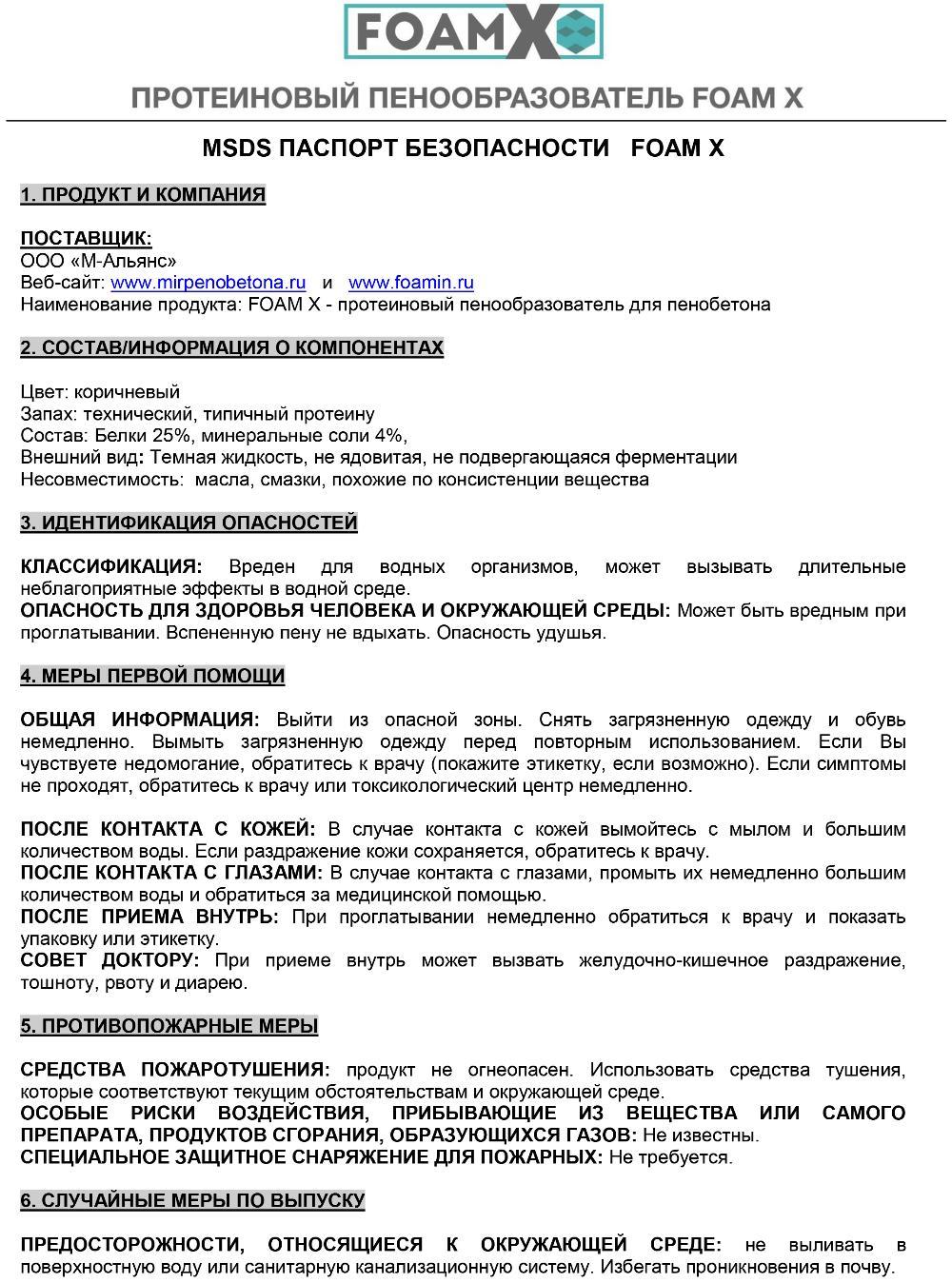 FOAMX

ПРОТЕИНОВЫЙ ПЕНООБРАЗОВАТЕЛЬ FOAM X

MSDS ПАСПОРТ БЕЗОПАСНОСТИ FOAM X

1. ПРОДУКТ И КОМПАНИЯ

ПОСТАВЩИК:
ООО «М-Альянс»
Веб-сайт: www.mirpenobetona.ru и www.foamin.ru
Наименование продукта: FOAM X - протеиновый пенообразователь для пенобетона

2. СОСТАВ/ИНФОРМАЦИЯ О КОМПОНЕНТАХ

Цвет: коричневый
Запах: технический, типичный протеину
Состав: Белки 25%, минеральные соли 4%,
Внешний вид: Темная жидкость, не ядовитая, не подвергающаяся ферментации
Несовместимость: масла, смазки, похожие по консистенции вещества

3. ИДЕНТИФИКАЦИЯ ОПАСНОСТЕЙ

КЛАССИФИКАЦИЯ: Вреден для водных организмов, может вызывать длительные неблагоприятные эффекты в водной среде.
ОПАСНОСТЬ ДЛЯ ЗДОРОВЬЯ ЧЕЛОВЕКА И ОКРУЖАЮЩЕЙ СРЕДЫ: Может быть вредным при проглатывании. Вспененную пену не вдыхать. Опасность удушья.

4. МЕРЫ ПЕРВОЙ ПОМОЩИ

ОБЩАЯ ИНФОРМАЦИЯ: Выйти из опасной зоны. Снять загрязненную одежду и обувь немедленно. Вымыть загрязненную одежду перед повторным использованием. Если Вы чувствуете недомогание, обратитесь к врачу (покажите этикетку, если возможно). Если симптомы не проходят, обратитесь к врачу или токсикологический центр немедленно.

ПОСЛЕ КОНТАКТА С КОЖЕЙ: В случае контакта с кожей вымойтесь с мылом и большим количеством воды. Если раздражение кожи сохраняется, обратитесь к врачу.
ПОСЛЕ КОНТАКТА С ГЛАЗАМИ: В случае контакта с глазами, промыть их немедленно большим количеством воды и обратиться за медицинской помощью.
ПОСЛЕ ПРИЕМА ВНУТРЬ: При проглатывании немедленно обратиться к врачу и показать упаковку или этикетку.
СОВЕТ ДОКТОРУ: При приеме внутрь может вызвать желудочно-кишечное раздражение, тошноту, рвоту и диарею.

5. ПРОТИВОПОЖАРНЫЕ МЕРЫ

СРЕДСТВА ПОЖАРОТУШЕНИЯ: продукт не огнеопасен. Использовать средства тушения, которые соответствуют текущим обстоятельствам и окружающей среде.
ОСОБЫЕ РИСКИ ВОЗДЕЙСТВИЯ, ПРИБЫВАЮЩИЕ ИЗ ВЕЩЕСТВА ИЛИ САМОГО ПРЕПАРАТА, ПРОДУКТОВ СГОРАНИЯ, ОБРАЗУЮЩИХСЯ ГАЗОВ: Не известны.
СПЕЦИАЛЬНОЕ ЗАЩИТНОЕ СНАРЯЖЕНИЕ ДЛЯ ПОЖАРНЫХ: Не требуется.

6. СЛУЧАЙНЫЕ МЕРЫ ПО ВЫПУСКУ

ПРЕДОСТОРОЖНОСТИ, ОТНОСЯЩИЕСЯ К ОКРУЖАЮЩЕЙ СРЕДЕ: не выливать в поверхностную воду или санитарную канализационную систему. Избегать проникновения в почву.